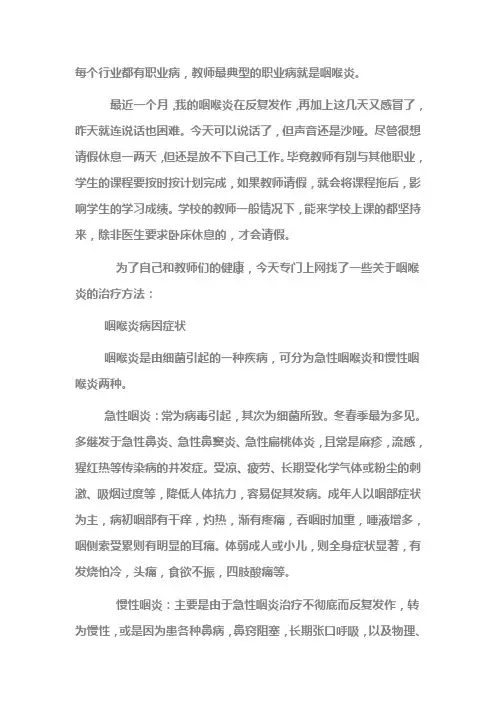 每个行业都有职业病，教师最典型的职业病就是咽喉炎。

最近一个月，我的咽喉炎在反复发作，再加上这几天又感冒了，昨天就连说话也困难。今天可以说话了，但声音还是沙哑。尽管很想请假休息一两天，但还是放不下自己工作。毕竟教师有别与其他职业，学生的课程要按时按计划完成，如果教师请假，就会将课程拖后，影响学生的学习成绩。学校的教师一般情况下，能来学校上课的都坚持来，除非医生要求卧床休息的，才会请假。

为了自己和教师们的健康，今天专门上网找了一些关于咽喉炎的治疗方法：

咽喉炎病因症状

咽喉炎是由细菌引起的一种疾病，可分为急性咽喉炎和慢性咽喉炎两种。

急性咽炎：常为病毒引起，其次为细菌所致。冬春季最为多见。多继发于急性鼻炎、急性鼻窦炎、急性扁桃体炎，且常是麻疹，流感，猩红热等传染病的并发症。受凉、疲劳、长期受化学气体或粉尘的刺激、吸烟过度等，降低人体抗力，容易促其发病。成年人以咽部症状为主，病初咽部有干痒，灼热，渐有疼痛，吞咽时加重，唾液增多，咽侧索受累则有明显的耳痛。体弱成人或小儿，则全身症状显著，有发烧怕冷，头痛，食欲不振，四肢酸痛等。

慢性咽炎：主要是由于急性咽炎治疗不彻底而反复发作，转为慢性，或是因为患各种鼻病，鼻窍阻塞，长期张口呼吸，以及物理、